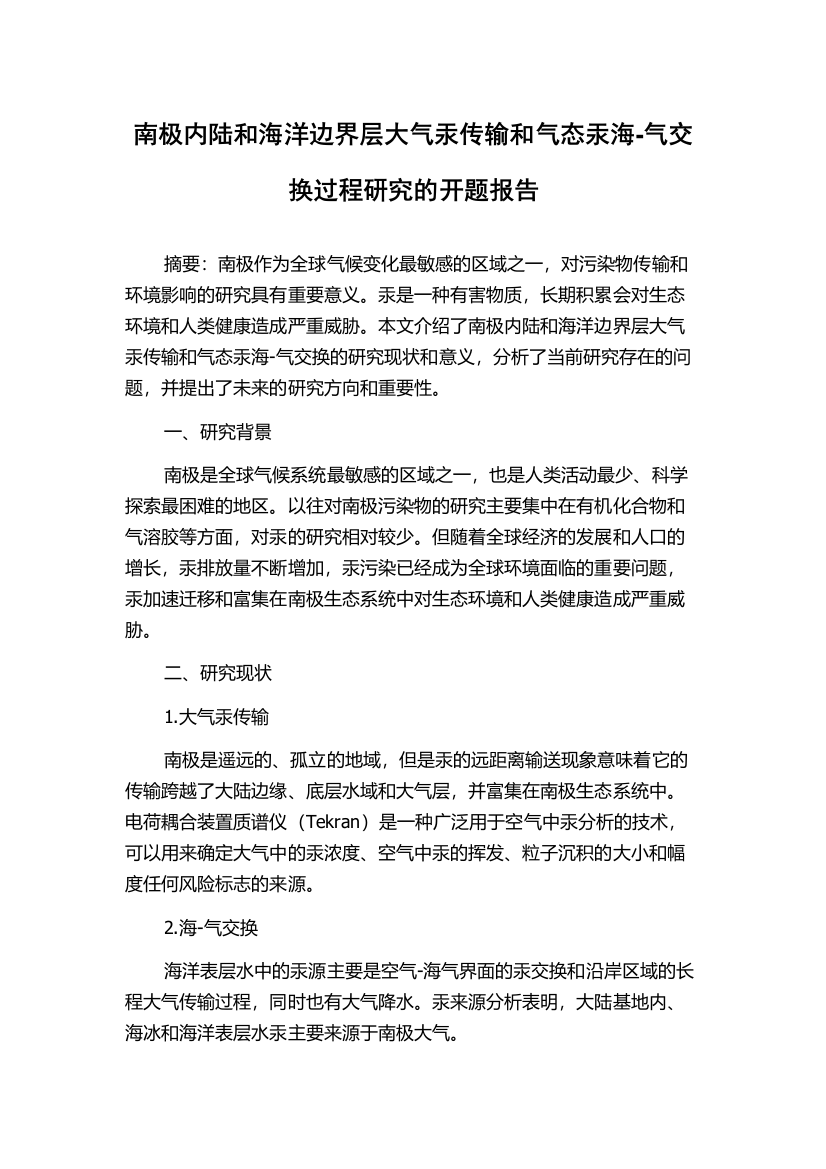 南极内陆和海洋边界层大气汞传输和气态汞海-气交换过程研究的开题报告

摘要：南极作为全球气候变化最敏感的区域之一，对污染物传输和环境影响的研究具有重要意义。汞是一种有害物质，长期积累会对生态环境和人类健康造成严重威胁。本文介绍了南极内陆和海洋边界层大气汞传输和气态汞海-气交换的研究现状和意义，分析了当前研究存在的问题，并提出了未来的研究方向和重要性。

一、研究背景

南极是全球气候系统最敏感的区域之一，也是人类活动最少、科学探索最困难的地区。以往对南极污染物的研究主要集中在有机化合物和气溶胶等方面，对汞的研究相对较少。但随着全球经济的发展和人口的增长，汞排放量不断增加，汞污染已经成为全球环境面临的重要问题，汞加速迁移和富集在南极生态系统中对生态环境和人类健康造成严重威胁。

二、研究现状

1.大气汞传输

南极是遥远的、孤立的地域，但是汞的远距离输送现象意味着它的传输跨越了大陆边缘、底层水域和大气层，并富集在南极生态系统中。电荷耦合装置质谱仪（Tekran）是一种广泛用于空气中汞分析的技术，可以用来确定大气中的汞浓度、空气中汞的挥发、粒子沉积的大小和幅度任何风险标志的来源。

2.海-气交换

海洋表层水中的汞源主要是空气-海气界面的汞交换和沿岸区域的长程大气传输过程，同时也有大气降水。汞来源分析表明，大陆基地内、海冰和海洋表层水汞主要来源于南极大气。